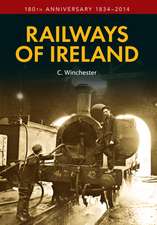 180TH ANNIVERSARY 1834–2014

RAILWAYS OF IRELAND

C. Winchester